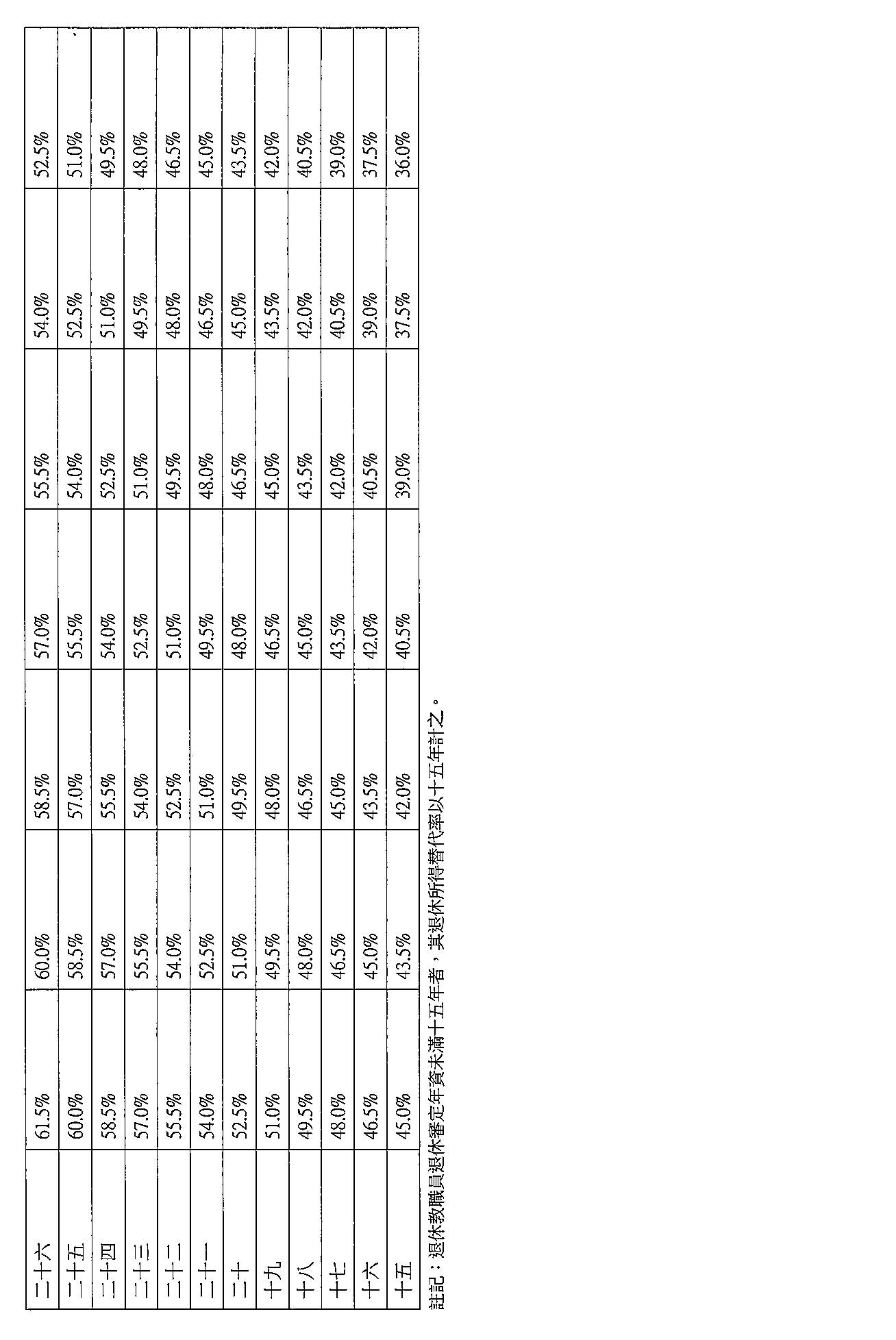 | 二十六 | 61.5% | 60.0% | 58.5% | 57.0% | 55.5% | 54.0% | 52.5% |
|---|---|---|---|---|---|---|---|
| 二十五 | 60.0% | 58.5% | 57.0% | 55.5% | 54.0% | 52.5% | 51.0% |
| 二十四 | 58.5% | 57.0% | 55.5% | 54.0% | 52.5% | 51.0% | 49.5% |
| 二十三 | 57.0% | 55.5% | 54.0% | 52.5% | 51.0% | 49.5% | 48.0% |
| 二十二 | 55.5% | 54.0% | 52.5% | 51.0% | 49.5% | 48.0% | 46.5% |
| 二十一 | 54.0% | 52.5% | 51.0% | 49.5% | 48.0% | 46.5% | 45.0% |
| 二十 | 52.5% | 51.0% | 49.5% | 48.0% | 46.5% | 45.0% | 43.5% |
| 十九 | 51.0% | 49.5% | 48.0% | 46.5% | 45.0% | 43.5% | 42.0% |
| 十八 | 49.5% | 48.0% | 46.5% | 45.0% | 43.5% | 42.0% | 40.5% |
| 十七 | 48.0% | 46.5% | 45.0% | 43.5% | 42.0% | 40.5% | 39.0% |
| 十六 | 46.5% | 45.0% | 43.5% | 42.0% | 40.5% | 39.0% | 37.5% |
| 十五 | 45.0% | 43.5% | 42.0% | 40.5% | 39.0% | 37.5% | 36.0% |

註記：退休教職員退休審定年資未滿十五年者，其退休所得替代率以十五年計之。